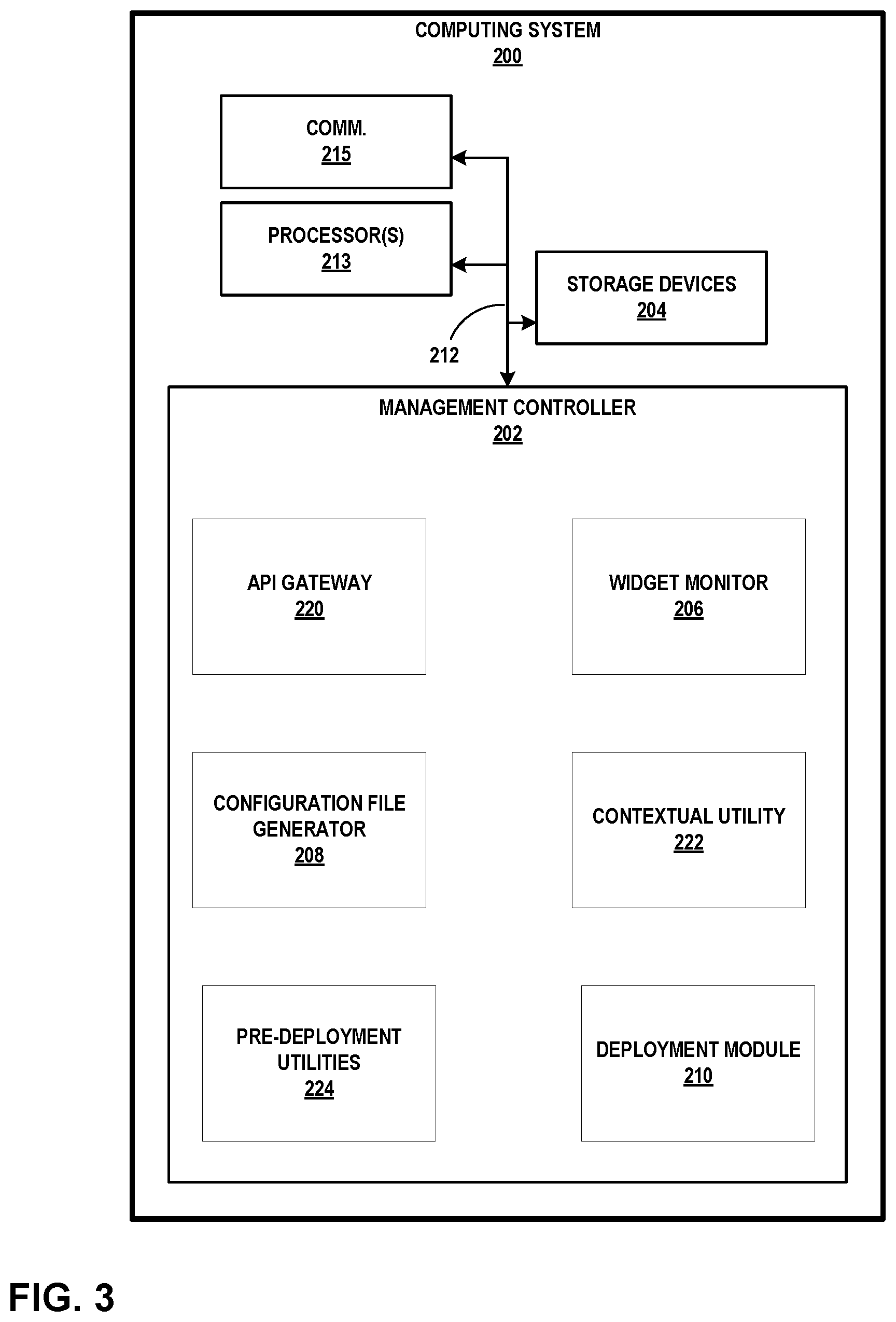 COMPUTING SYSTEM
200

COMM.
215

PROCESSOR(S)
213

STORAGE DEVICES
204

212

MANAGEMENT CONTROLLER
202

API GATEWAY
220

WIDGET MONITOR
206

CONFIGURATION FILE GENERATOR
208

CONTEXTUAL UTILITY
222

PRE-DEPLOYMENT UTILITIES
224

DEPLOYMENT MODULE
210

FIG. 3